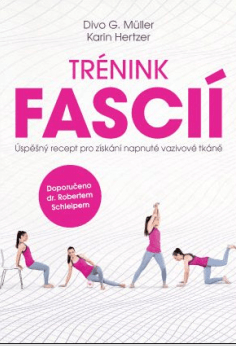 Divo G. Müller
Karin Hertzer

TRÉNINK
FASCIÍ

Úspěšný recept pro získání napnuté vazivové tkáně

Doporučeno dr. Robertem Schleipem